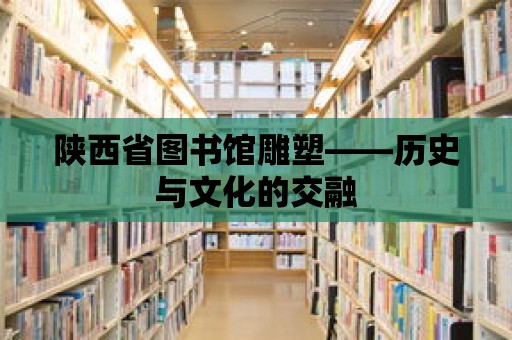 陕西省图书馆雕塑——历史与文化的交融